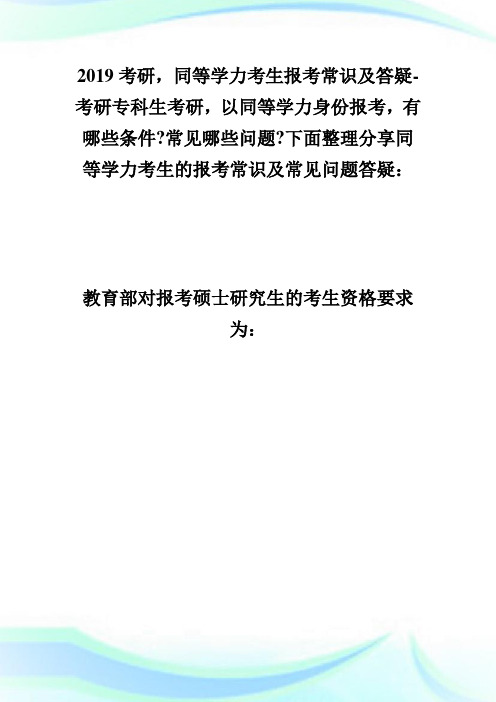 2019 考研，同等学力考生报考常识及答疑-考研专科生考研，以同等学力身份报考，有哪些条件?常见哪些问题?下面整理分享同等学力考生的报考常识及常见问题答疑：

教育部对报考硕士研究生的考生资格要求为：